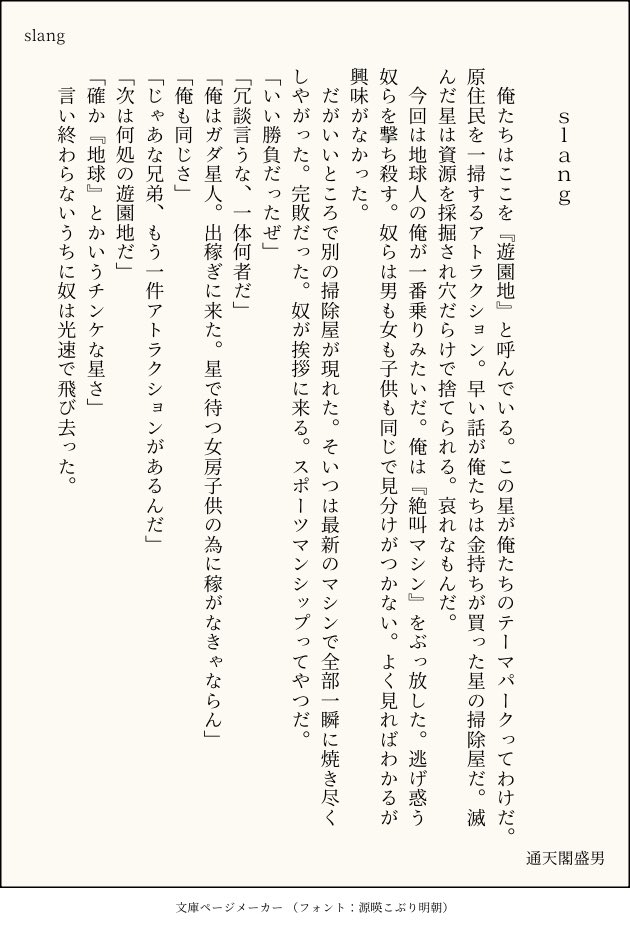 slang

slang

俺たちはここを『遊園地』と呼んでいる。この星が俺たちのテーマパークってわけだ。原住民を一掃するアトラクション。早い話が俺たちは金持ちが買った星の掃除屋だ。滅んだ星は資源を採掘され穴だらけで捨てられる。哀れなもんだ。

今回は地球人の俺が一番乗りみたいだ。俺は『絶叫マシン』をぶっ放した。逃げ惑う奴らを撃ち殺す。奴らは男も女も子供も同じで見分けがつかない。よく見ればわかるが興味がなかった。

だがいいところで別の掃除屋が現れた。そいつは最新のマシンで全部一瞬に焼き尽くしやがった。完敗だった。奴が挨拶に来る。スポーツマンシップってやつだ。

「いい勝負だったぜ」

「冗談言うな、一体何者だ」

「俺はガダ星人。出稼ぎに来た。星で待つ女房子供の為に稼がなきゃならん」

「俺も同じさ」

「じゃあな兄弟、もう一件アトラクションがあるんだ」

「次は何処の遊園地だ」

「確か『地球』とかいうチンケな星さ」

言い終わらないうちに奴は光速で飛び去った。

通天閣盛男

文庫ページメーカー（フォント：源暎こぶり明朝）